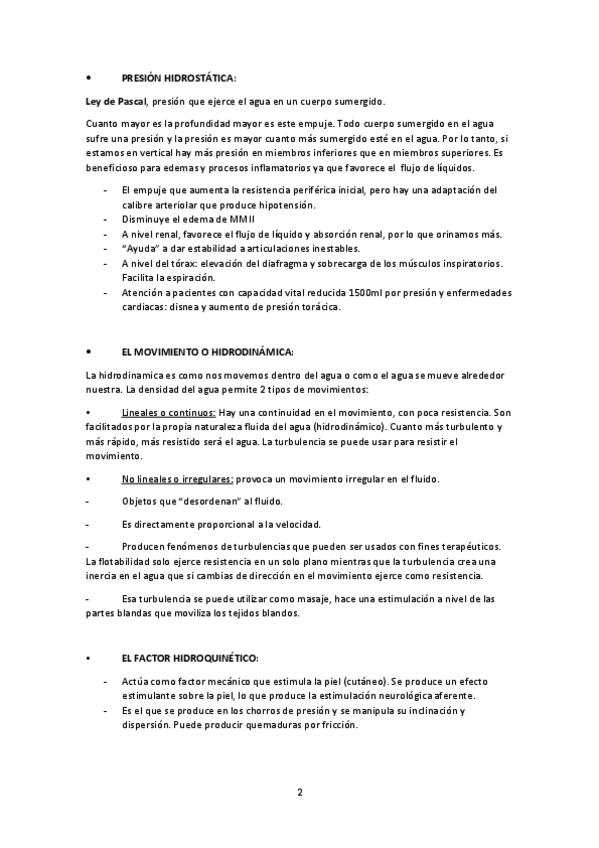 • PRESIÓN HIDROSTÁTICA:

Ley de Pascal, presión que ejerce el agua en un cuerpo sumergido.

Cuanto mayor es la profundidad mayor es este empuje. Todo cuerpo sumergido en el agua sufre una presión y la presión es mayor cuanto más sumergido esté en el agua. Por lo tanto, si estamos en vertical hay más presión en miembros inferiores que en miembros superiores. Es beneficioso para edemas y procesos inflamatorios ya que favorece el flujo de líquidos.

- El empuje que aumenta la resistencia periférica inicial, pero hay una adaptación del calibre arteriolar que produce hipotensión.
- Disminuye el edema de MMII
- A nivel renal, favorece el flujo de líquido y absorción renal, por lo que orinamos más.
- "Ayuda" a dar estabilidad a articulaciones inestables.
- A nivel del tórax: elevación del diafragma y sobrecarga de los músculos inspiratorios. Facilita la espiración.
- Atención a pacientes con capacidad vital reducida 1500ml por presión y enfermedades cardiacas: disnea y aumento de presión torácica.

• EL MOVIMIENTO O HIDRODINÁMICA:

La hidrodinamica es como nos movemos dentro del agua o como el agua se mueve alrededor nuestra. La densidad del agua permite 2 tipos de movimientos:

• Lineales o continuos: Hay una continuidad en el movimiento, con poca resistencia. Son facilitados por la propia naturaleza fluida del agua (hidrodinámico). Cuanto más turbulento y más rápido, más resistido será el agua. La turbulencia se puede usar para resistir el movimiento.

• No lineales o irregulares: provoca un movimiento irregular en el fluido.

- Objetos que "desordenan" al fluido.

- Es directamente proporcional a la velocidad.

- Producen fenómenos de turbulencias que pueden ser usados con fines terapéuticos. La flotabilidad solo ejerce resistencia en un solo plano mientras que la turbulencia crea una inercia en el agua que si cambias de dirección en el movimiento ejerce como resistencia.

- Esa turbulencia se puede utilizar como masaje, hace una estimulación a nivel de las partes blandas que moviliza los tejidos blandos.

• EL FACTOR HIDROQUINÉTICO:

- Actúa como factor mecánico que estimula la piel (cutáneo). Se produce un efecto estimulante sobre la piel, lo que produce la estimulación neurológica aferente.
- Es el que se produce en los chorros de presión y se manipula su inclinación y dispersión. Puede producir quemaduras por fricción.

2